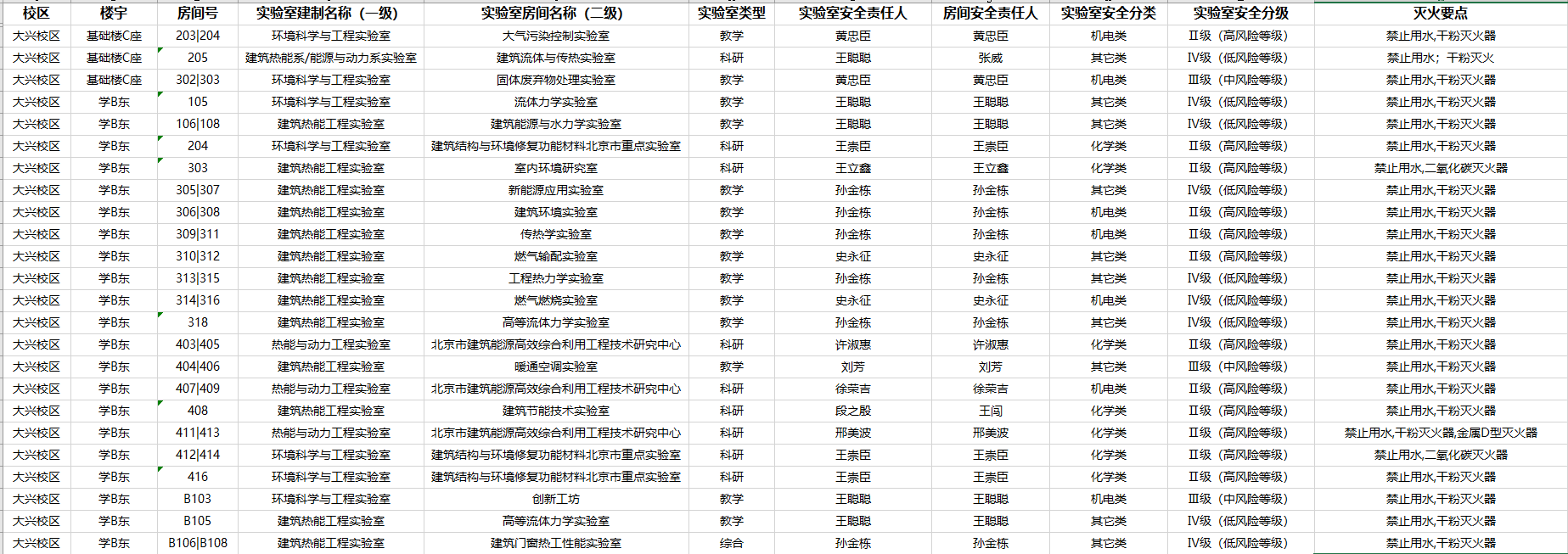 | 校区 | 楼宇 | 房间号 | 实验室建制名称（一级） | 实验室房间名称（二级） | 实验室类型 | 实验室安全责任人 | 房间安全责任人 | 实验室安全分类 | 实验室安全分级 | 灭火要点 |
|---|---|---|---|---|---|---|---|---|---|---|
| 大兴校区 | 基础楼C座 | 203\|204 | 环境科学与工程实验室 | 大气污染控制实验室 | 教学 | 黄忠臣 | 黄忠臣 | 机电类 | II级（高风险等级） | 禁止用水,干粉灭火器 |
| 大兴校区 | 基础楼C座 | 205 | 建筑热能系/能源与动力系实验室 | 建筑流体与传热实验室 | 科研 | 王聪聪 | 张威 | 其它类 | IV级（低风险等级） | 禁止用水；干粉灭火 |
| 大兴校区 | 基础楼C座 | 302\|303 | 环境科学与工程实验室 | 固体废弃物处理实验室 | 教学 | 黄忠臣 | 黄忠臣 | 机电类 | III级（中风险等级） | 禁止用水,干粉灭火器 |
| 大兴校区 | 学B东 | 105 | 环境科学与工程实验室 | 流体力学实验室 | 教学 | 王聪聪 | 王聪聪 | 其它类 | IV级（低风险等级） | 禁止用水,干粉灭火器 |
| 大兴校区 | 学B东 | 106\|108 | 建筑热能工程实验室 | 建筑能源与水力学实验室 | 教学 | 王聪聪 | 王聪聪 | 其它类 | IV级（低风险等级） | 禁止用水,干粉灭火器 |
| 大兴校区 | 学B东 | 204 | 环境科学与工程实验室 | 建筑结构与环境修复功能材料北京市重点实验室 | 科研 | 王崇臣 | 王崇臣 | 化学类 | II级（高风险等级） | 禁止用水,干粉灭火器 |
| 大兴校区 | 学B东 | 303 | 建筑热能工程实验室 | 室内环境研究室 | 科研 | 王立鑫 | 王立鑫 | 化学类 | II级（高风险等级） | 禁止用水,二氧化碳灭火器 |
| 大兴校区 | 学B东 | 305\|307 | 建筑热能工程实验室 | 新能源应用实验室 | 教学 | 孙金栋 | 孙金栋 | 其它类 | IV级（低风险等级） | 禁止用水,干粉灭火器 |
| 大兴校区 | 学B东 | 306\|308 | 建筑热能工程实验室 | 建筑环境实验室 | 教学 | 孙金栋 | 孙金栋 | 机电类 | II级（高风险等级） | 禁止用水,干粉灭火器 |
| 大兴校区 | 学B东 | 309\|311 | 建筑热能工程实验室 | 传热学实验室 | 教学 | 孙金栋 | 孙金栋 | 机电类 | II级（高风险等级） | 禁止用水,干粉灭火器 |
| 大兴校区 | 学B东 | 310\|312 | 建筑热能工程实验室 | 燃气输配实验室 | 教学 | 史永征 | 史永征 | 其它类 | II级（高风险等级） | 禁止用水,干粉灭火器 |
| 大兴校区 | 学B东 | 313\|315 | 建筑热能工程实验室 | 工程热力学实验室 | 教学 | 孙金栋 | 孙金栋 | 其它类 | IV级（低风险等级） | 禁止用水,干粉灭火器 |
| 大兴校区 | 学B东 | 314\|316 | 建筑热能工程实验室 | 燃气燃烧实验室 | 教学 | 史永征 | 史永征 | 机电类 | IV级（低风险等级） | 禁止用水,干粉灭火器 |
| 大兴校区 | 学B东 | 318 | 建筑热能工程实验室 | 高等流体力学实验室 | 教学 | 孙金栋 | 孙金栋 | 其它类 | IV级（低风险等级） | 禁止用水,干粉灭火器 |
| 大兴校区 | 学B东 | 403\|405 | 热能与动力工程实验室 | 北京市建筑能源高效综合利用工程技术研究中心 | 科研 | 许淑惠 | 许淑惠 | 化学类 | II级（高风险等级） | 禁止用水,干粉灭火器 |
| 大兴校区 | 学B东 | 404\|406 | 建筑热能工程实验室 | 暖通空调实验室 | 教学 | 刘芳 | 刘芳 | 其它类 | III级（中风险等级） | 禁止用水,干粉灭火器 |
| 大兴校区 | 学B东 | 407\|409 | 热能与动力工程实验室 | 北京市建筑能源高效综合利用工程技术研究中心 | 科研 | 徐荣吉 | 徐荣吉 | 机电类 | II级（高风险等级） | 禁止用水,干粉灭火器 |
| 大兴校区 | 学B东 | 408 | 建筑热能工程实验室 | 建筑节能技术实验室 | 科研 | 段之殷 | 王闯 | 化学类 | II级（高风险等级） | 禁止用水,干粉灭火器 |
| 大兴校区 | 学B东 | 411\|413 | 热能与动力工程实验室 | 北京市建筑能源高效综合利用工程技术研究中心 | 科研 | 邢美波 | 邢美波 | 化学类 | II级（高风险等级） | 禁止用水,干粉灭火器,金属D型灭火器 |
| 大兴校区 | 学B东 | 412\|414 | 环境科学与工程实验室 | 建筑结构与环境修复功能材料北京市重点实验室 | 科研 | 王崇臣 | 王崇臣 | 化学类 | II级（高风险等级） | 禁止用水,二氧化碳灭火器 |
| 大兴校区 | 学B东 | 416 | 环境科学与工程实验室 | 建筑结构与环境修复功能材料北京市重点实验室 | 科研 | 王崇臣 | 王崇臣 | 化学类 | II级（高风险等级） | 禁止用水,干粉灭火器 |
| 大兴校区 | 学B东 | B103 | 环境科学与工程实验室 | 创新工坊 | 教学 | 王聪聪 | 王聪聪 | 机电类 | III级（中风险等级） | 禁止用水,干粉灭火器 |
| 大兴校区 | 学B东 | B105 | 建筑热能工程实验室 | 高等流体力学实验室 | 教学 | 王聪聪 | 王聪聪 | 其它类 | IV级（低风险等级） | 禁止用水,干粉灭火器 |
| 大兴校区 | 学B东 | B106\|B108 | 建筑热能工程实验室 | 建筑门窗热工性能实验室 | 综合 | 孙金栋 | 孙金栋 | 其它类 | IV级（低风险等级） | 禁止用水,干粉灭火器 |